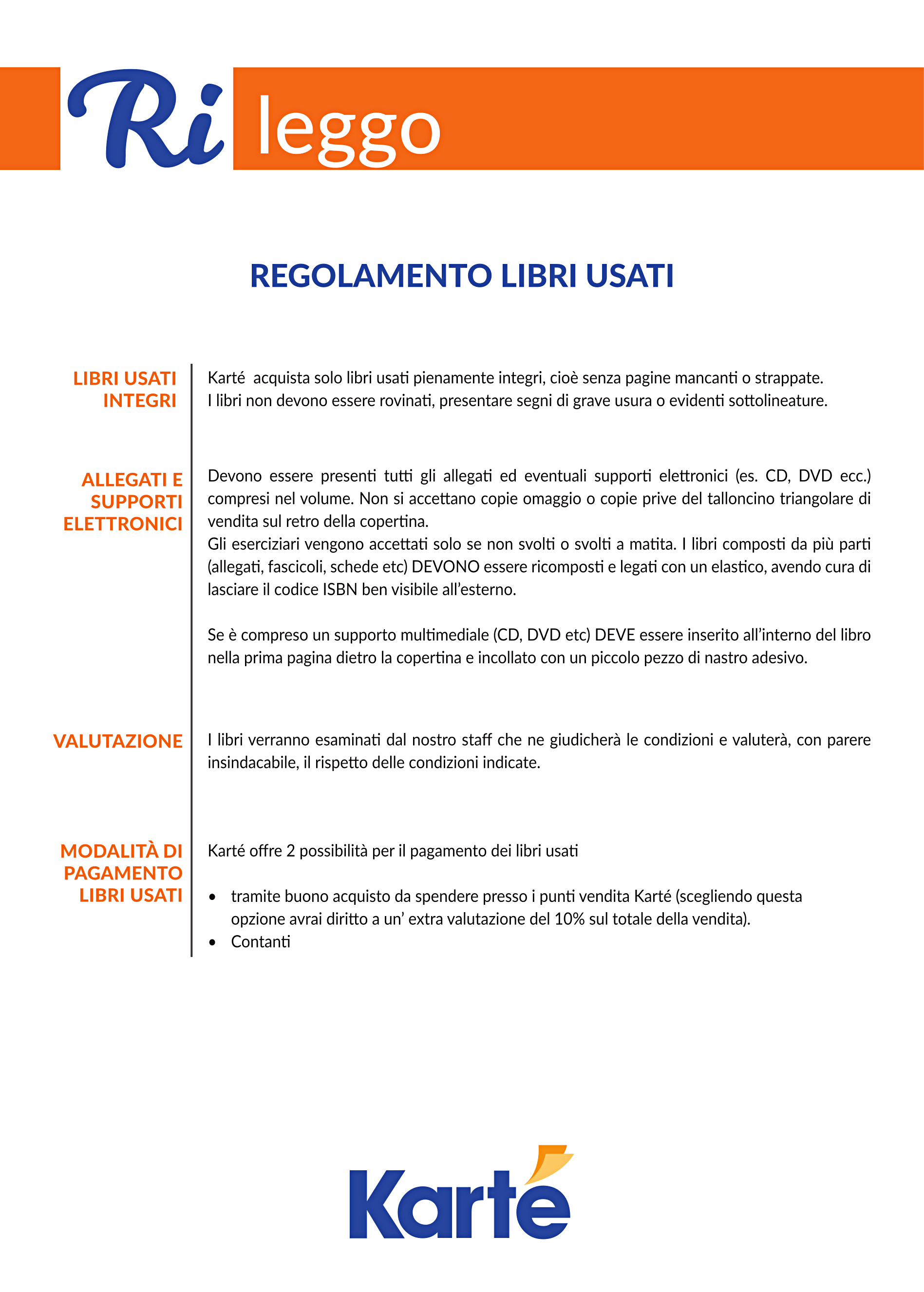 Ri leggo

REGOLAMENTO LIBRI USATI

LIBRI USATI INTEGRI

Karté acquista solo libri usati pienamente integri, cioè senza pagine mancanti o strappate.
I libri non devono essere rovinati, presentare segni di grave usura o evidenti sottolineature.

ALLEGATI E SUPPORTI ELETTRONICI

Devono essere presenti tutti gli allegati ed eventuali supporti elettronici (es. CD, DVD ecc.) compresi nel volume. Non si accettano copie omaggio o copie prive del talloncino triangolare di vendita sul retro della copertina.
Gli eserciziari vengono accettati solo se non svolti o svolti a matita. I libri composti da più parti (allegati, fascicoli, schede etc) DEVONO essere ricomposti e legati con un elastico, avendo cura di lasciare il codice ISBN ben visibile all'esterno.

Se è compreso un supporto multimediale (CD, DVD etc) DEVE essere inserito all'interno del libro nella prima pagina dietro la copertina e incollato con un piccolo pezzo di nastro adesivo.

VALUTAZIONE

I libri verranno esaminati dal nostro staff che ne giudicherà le condizioni e valuterà, con parere insindacabile, il rispetto delle condizioni indicate.

MODALITÀ DI PAGAMENTO LIBRI USATI

Karté offre 2 possibilità per il pagamento dei libri usati

• tramite buono acquisto da spendere presso i punti vendita Karté (scegliendo questa opzione avrai diritto a un' extra valutazione del 10% sul totale della vendita).
• Contanti

Karté